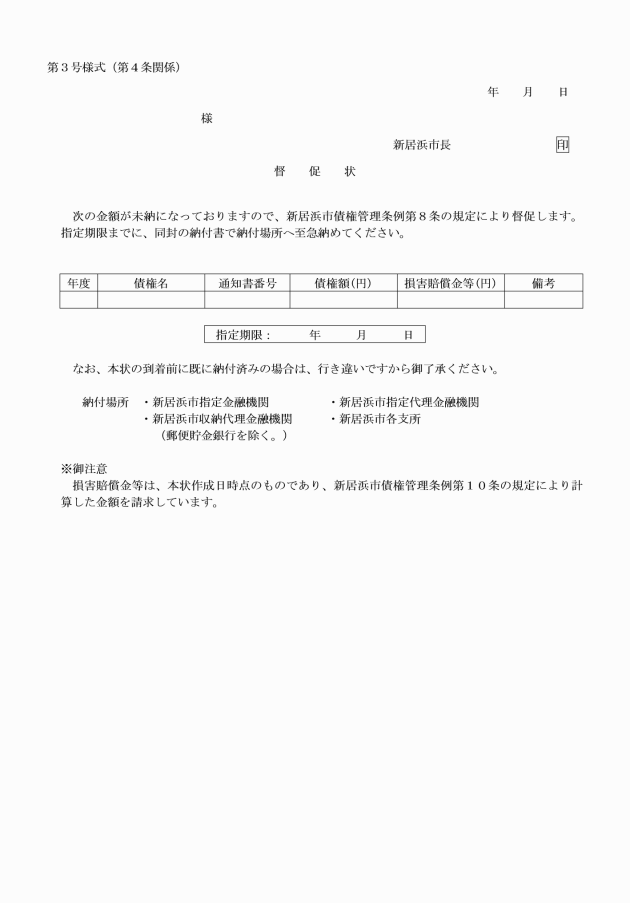 第３号様式（第４条関係）

年　　月　　日

様

新居浜市長　　　　　　印

督　促　状

次の金額が未納になっておりますので、新居浜市債権管理条例第８条の規定により督促します。指定期限までに、同封の納付書で納付場所へ至急納めてください。

| 年度 | 債権名 | 通知書番号 | 債権額(円) | 損害賠償金等(円) | 備考 |
|---|---|---|---|---|---|
| | | | | | |

指定期限：　　年　　月　　日

なお、本状の到着前に既に納付済みの場合は、行き違いですから御了承ください。

納付場所　・新居浜市指定金融機関　　・新居浜市指定代理金融機関
　　　　　・新居浜市収納代理金融機関　・新居浜市各支所
　　　　　（郵便貯金銀行を除く。）

※御注意
損害賠償金等は、本状作成日時点のものであり、新居浜市債権管理条例第１０条の規定により計算した金額を請求しています。